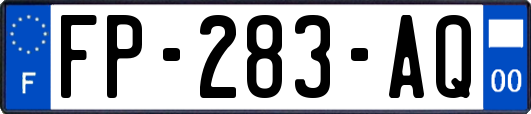 F

FP-283-AQ

00